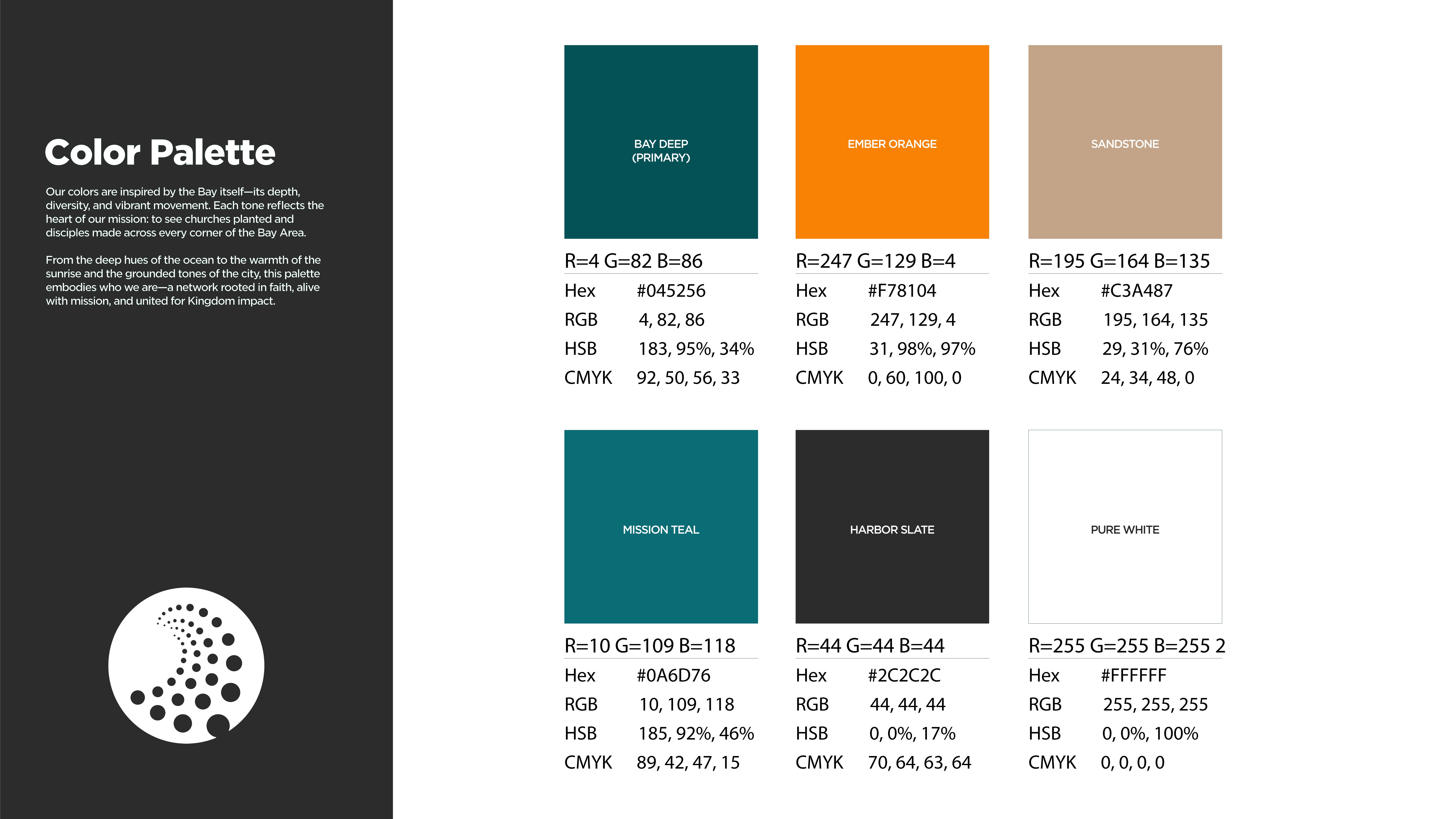 Color Palette

Our colors are inspired by the Bay itself—its depth, diversity, and vibrant movement. Each tone reflects the heart of our mission: to see churches planted and disciples made across every corner of the Bay Area.

From the deep hues of the ocean to the warmth of the sunrise and the grounded tones of the city, this palette embodies who we are—a network rooted in faith, alive with mission, and united for Kingdom impact.

BAY DEEP
(PRIMARY)

R=4 G=82 B=86
Hex #045256
RGB 4, 82, 86
HSB 183, 95%, 34%
CMYK 92, 50, 56, 33

EMBER ORANGE

R=247 G=129 B=4
Hex #F78104
RGB 247, 129, 4
HSB 31, 98%, 97%
CMYK 0, 60, 100, 0

SANDSTONE

R=195 G=164 B=135
Hex #C3A487
RGB 195, 164, 135
HSB 29, 31%, 76%
CMYK 24, 34, 48, 0

MISSION TEAL

R=10 G=109 B=118
Hex #0A6D76
RGB 10, 109, 118
HSB 185, 92%, 46%
CMYK 89, 42, 47, 15

HARBOR SLATE

R=44 G=44 B=44
Hex #2C2C2C
RGB 44, 44, 44
HSB 0, 0%, 17%
CMYK 70, 64, 63, 64

PURE WHITE

R=255 G=255 B=255 2
Hex #FFFFFF
RGB 255, 255, 255
HSB 0, 0%, 100%
CMYK 0, 0, 0, 0